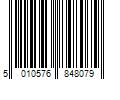 5 010576 848079